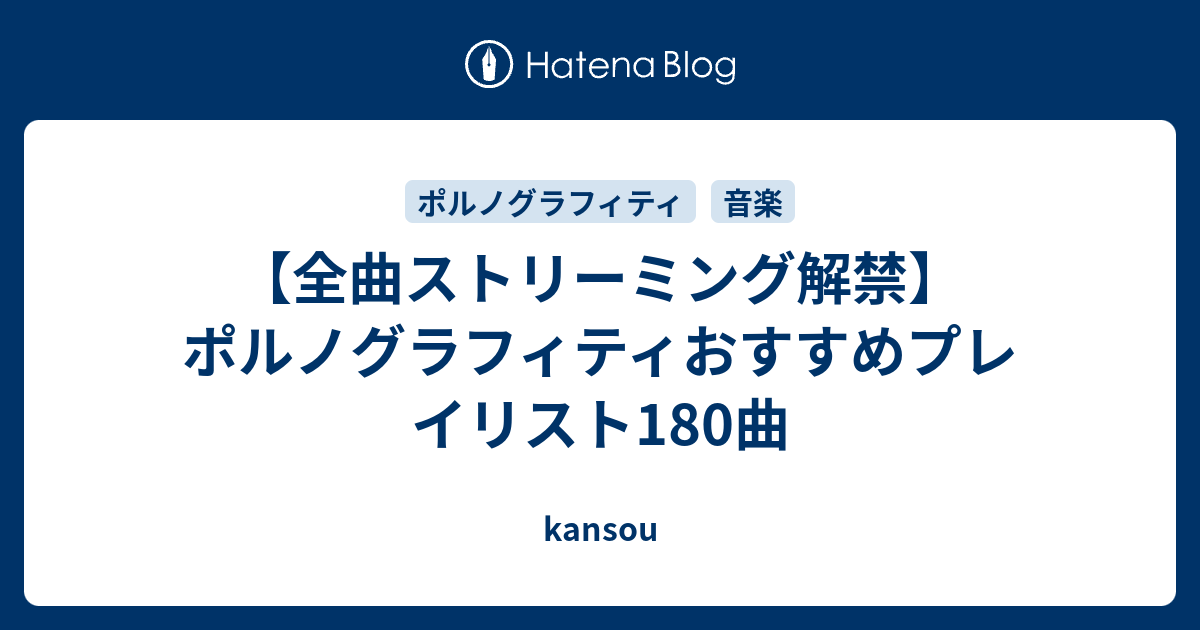 Hatena Blog

ポルノグラフィティ
音楽

【全曲ストリーミング解禁】ポルノグラフィティおすすめプレイリスト180曲

kansou